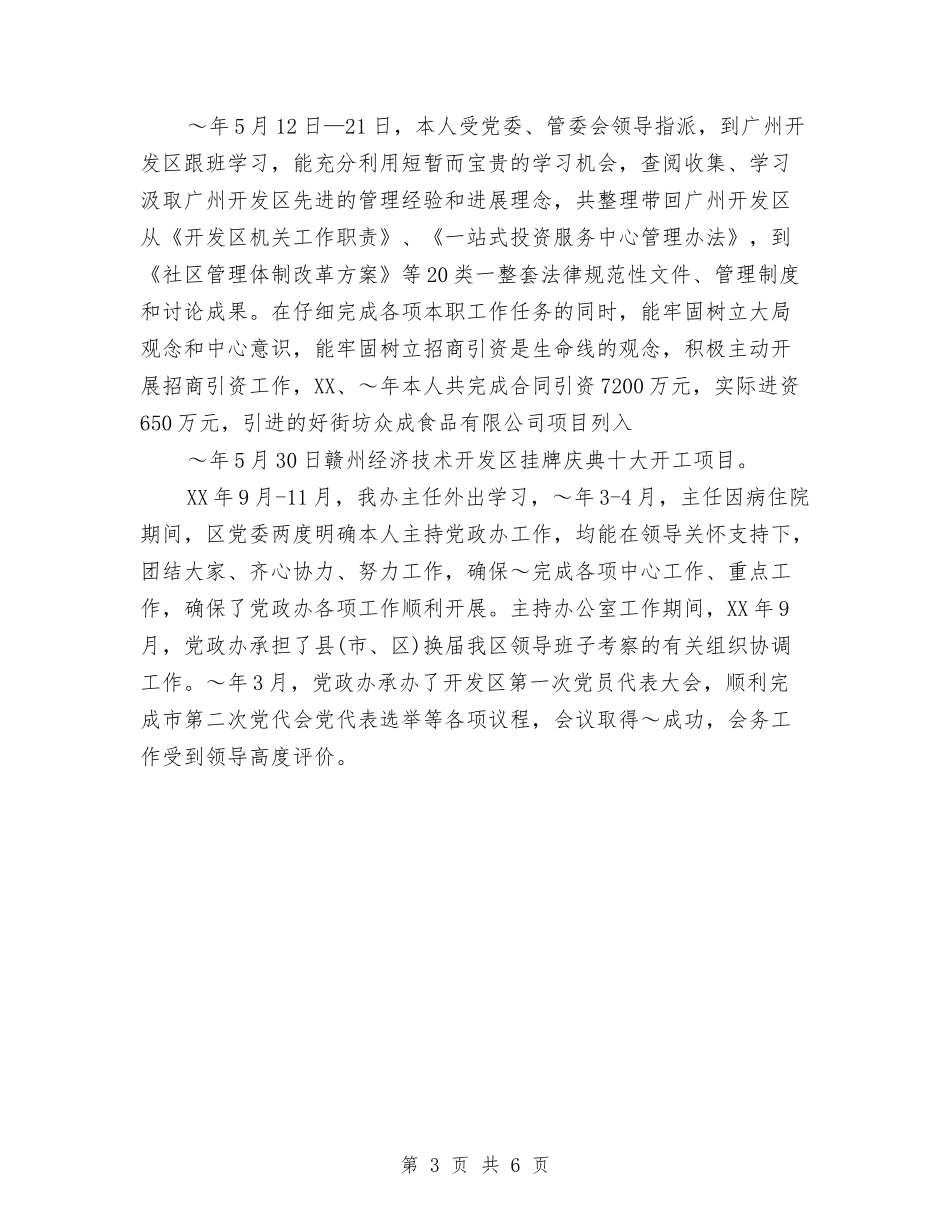 ～年5月12日—21日，本人受党委、管委会领导指派，到广州开发区跟班学习，能充分利用短暂而宝贵的学习机会，查阅收集、学习汲取广州开发区先进的管理经验和进展理念，共整理带回广州开发区从《开发区机关工作职责》、《一站式投资服务中心管理办法》，到《社区管理体制改革方案》等20类一整套法律规范性文件、管理制度和讨论成果。在仔细完成各项本职工作任务的同时，能牢固树立大局观念和中心意识，能牢固树立招商引资是生命线的观念，积极主动开展招商引资工作，XX、～年本人共完成合同引资7200万元，实际进资650万元，引进的好街坊众成食品有限公司项目列入

～年5月30日赣州经济技术开发区挂牌庆典十大开工项目。

XX年9月-11月，我办主任外出学习，～年3-4月，主任因病住院期间，区党委两度明确本人主持党政办工作，均能在领导关怀支持下，团结大家、齐心协力、努力工作，确保～完成各项中心工作、重点工作，确保了党政办各项工作顺利开展。主持办公室工作期间，XX年9月，党政办承担了县(市、区)换届我区领导班子考察的有关组织协调工作。～年3月，党政办承办了开发区第一次党员代表大会，顺利完成市第二次党代会党代表选举等各项议程，会议取得～成功，会务工作受到领导高度评价。

第 3 页 共 6 页